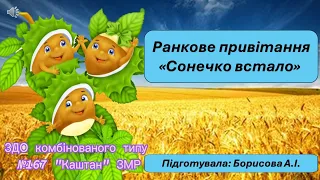 Ранкове привітання «Сонечко встало»

ЗДО комбінованого типу №167 "Каштан" ЗМР

Підготувала: Борисова А.І.